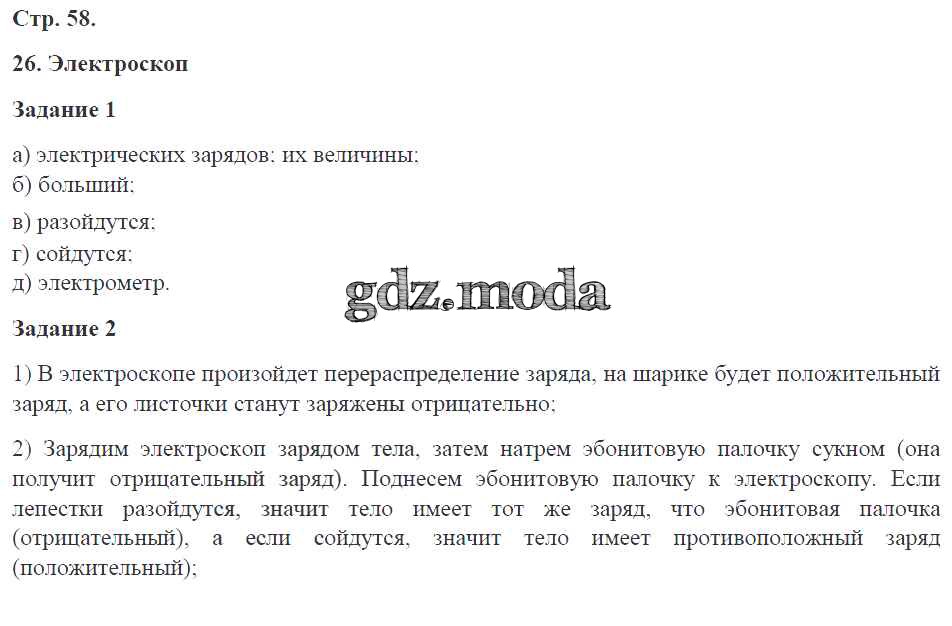 Стр. 58.

26. Электроскоп

Задание 1

а) электрических зарядов; их величины;
б) больший;
в) разойдутся;
г) сойдутся;
д) электрометр.

gdz.moda

Задание 2

1) В электроскопе произойдет перераспределение заряда, на шарике будет положительный заряд, а его листочки станут заряжены отрицательно;

2) Зарядим электроскоп зарядом тела, затем натрем эбонитовую палочку сукном (она получит отрицательный заряд). Поднесем эбонитовую палочку к электроскопу. Если лепестки разойдутся, значит тело имеет тот же заряд, что эбонитовая палочка (отрицательный), а если сойдутся, значит тело имеет противоположный заряд (положительный);